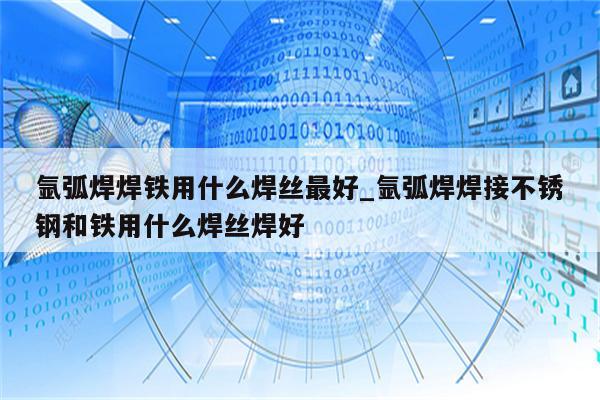 氩弧焊焊铁用什么焊丝最好_氩弧焊焊接不锈钢和铁用什么焊丝焊好